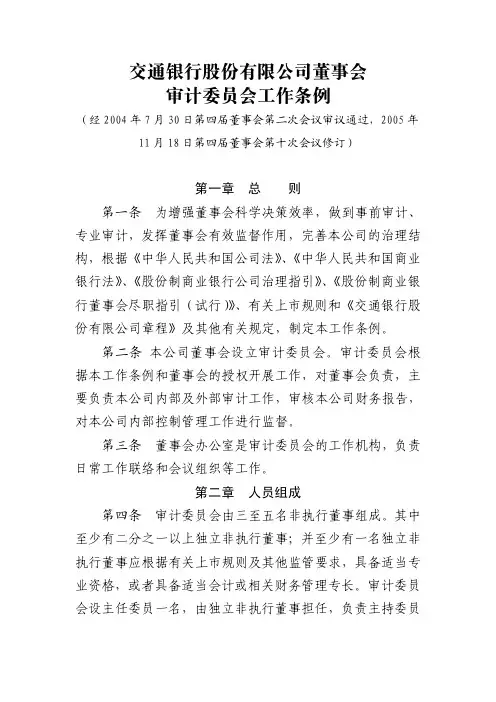 交通银行股份有限公司董事会
审计委员会工作条例

（经 2004 年 7 月 30 日第四届董事会第二次会议审议通过，2005 年 11 月 18 日第四届董事会第十次会议修订）

第一章　总　　则

第一条　为增强董事会科学决策效率，做到事前审计、专业审计，发挥董事会有效监督作用，完善本公司的治理结构，根据《中华人民共和国公司法》、《中华人民共和国商业银行法》、《股份制商业银行公司治理指引》、《股份制商业银行董事会尽职指引（试行）》、有关上市规则和《交通银行股份有限公司章程》及其他有关规定，制定本工作条例。

第二条　本公司董事会设立审计委员会。审计委员会根据本工作条例和董事会的授权开展工作，对董事会负责，主要负责本公司内部及外部审计工作，审核本公司财务报告，对本公司内部控制管理工作进行监督。

第三条　董事会办公室是审计委员会的工作机构，负责日常工作联络和会议组织等工作。

第二章　人员组成

第四条　审计委员会由三至五名非执行董事组成。其中至少有二分之一以上独立非执行董事；并至少有一名独立非执行董事应根据有关上市规则及其他监管要求，具备适当专业资格，或者具备适当会计或相关财务管理专长。审计委员会设主任委员一名，由独立非执行董事担任，负责主持委员